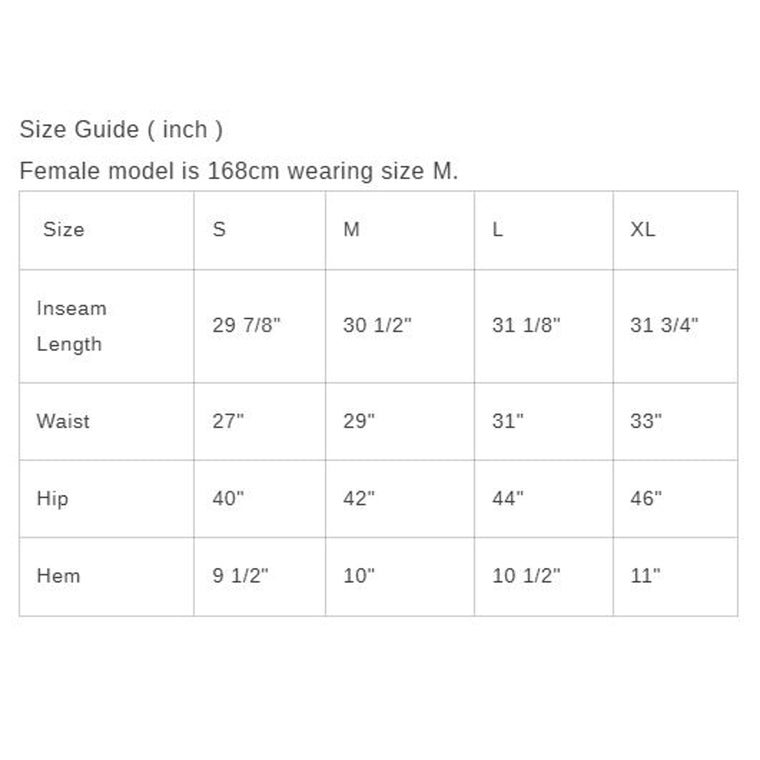 Size Guide ( inch )

Female model is 168cm wearing size M.

| Size | S | M | L | XL |
|---|---|---|---|---|
| Inseam Length | 29 7/8" | 30 1/2" | 31 1/8" | 31 3/4" |
| Waist | 27" | 29" | 31" | 33" |
| Hip | 40" | 42" | 44" | 46" |
| Hem | 9 1/2" | 10" | 10 1/2" | 11" |